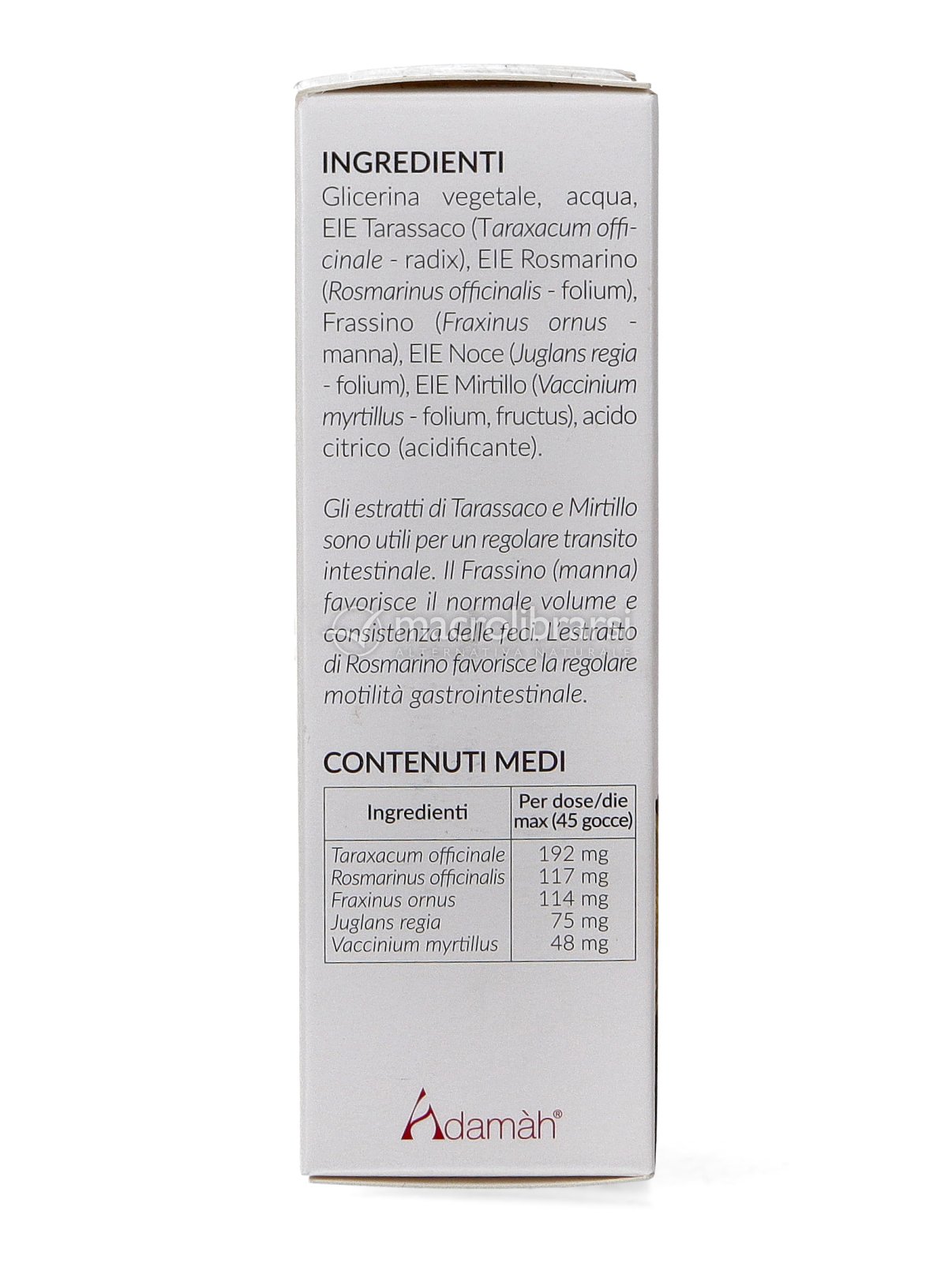 INGREDIENTI

Glicerina vegetale, acqua, EIE Tarassaco (Taraxacum officinale - radix), EIE Rosmarino (Rosmarinus officinalis - folium), Frassino (Fraxinus ornus - manna), EIE Noce (Juglans regia - folium), EIE Mirtillo (Vaccinium myrtillus - folium, fructus), acido citrico (acidificante).

Gli estratti di Tarassaco e Mirtillo sono utili per un regolare transito intestinale. Il Frassino (manna) favorisce il normale volume e consistenza delle feci. L'estratto di Rosmarino favorisce la regolare motilità gastrointestinale.

macrolibrarsi
ALTERNATIVA NATURALE

CONTENUTI MEDI

| Ingredienti | Per dose/die max (45 gocce) |
|---|---|
| Taraxacum officinale | 192 mg |
| Rosmarinus officinalis | 117 mg |
| Fraxinus ornus | 114 mg |
| Juglans regia | 75 mg |
| Vaccinium myrtillus | 48 mg |

Adamàh®